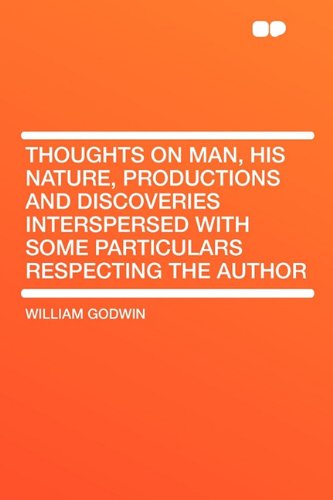 THOUGHTS ON MAN, HIS NATURE, PRODUCTIONS AND DISCOVERIES INTERSPERSED WITH SOME PARTICULARS RESPECTING THE AUTHOR

WILLIAM GODWIN